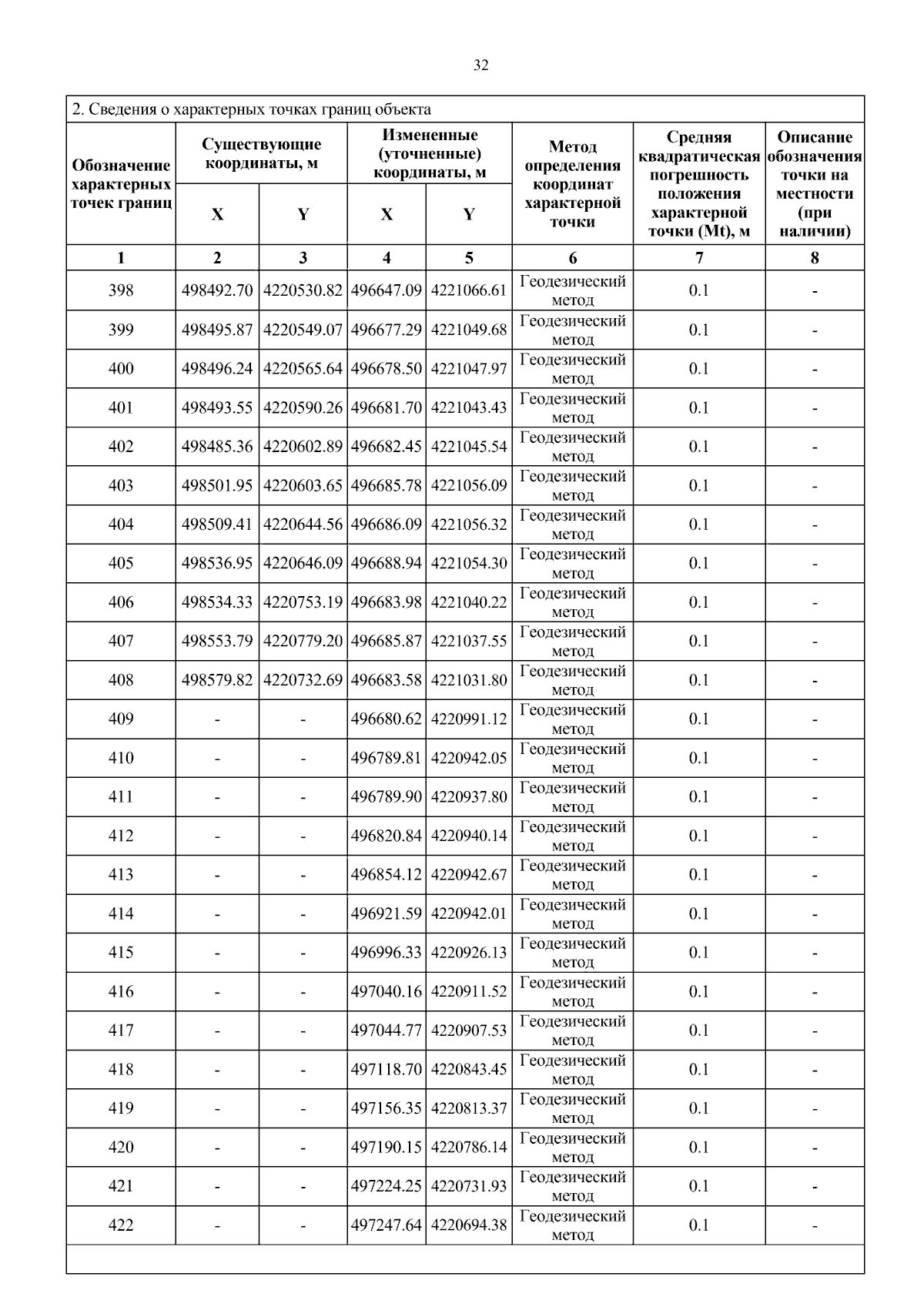 32

2. Сведения о характерных точках границ объекта

| Обозначение характерных точек границ | Существующие координаты, м X | Существующие координаты, м Y | Измененные (уточненные) координаты, м X | Измененные (уточненные) координаты, м Y | Метод определения координат характерной точки | Средняя квадратическая погрешность положения характерной точки (Mt), м | Описание обозначения точки на местности (при наличии) |
|---|---|---|---|---|---|---|---|
| 1 | 2 | 3 | 4 | 5 | 6 | 7 | 8 |
| 398 | 498492.70 | 4220530.82 | 496647.09 | 4221066.61 | Геодезический метод | 0.1 | - |
| 399 | 498495.87 | 4220549.07 | 496677.29 | 4221049.68 | Геодезический метод | 0.1 | - |
| 400 | 498496.24 | 4220565.64 | 496678.50 | 4221047.97 | Геодезический метод | 0.1 | - |
| 401 | 498493.55 | 4220590.26 | 496681.70 | 4221043.43 | Геодезический метод | 0.1 | - |
| 402 | 498485.36 | 4220602.89 | 496682.45 | 4221045.54 | Геодезический метод | 0.1 | - |
| 403 | 498501.95 | 4220603.65 | 496685.78 | 4221056.09 | Геодезический метод | 0.1 | - |
| 404 | 498509.41 | 4220644.56 | 496686.09 | 4221056.32 | Геодезический метод | 0.1 | - |
| 405 | 498536.95 | 4220646.09 | 496688.94 | 4221054.30 | Геодезический метод | 0.1 | - |
| 406 | 498534.33 | 4220753.19 | 496683.98 | 4221040.22 | Геодезический метод | 0.1 | - |
| 407 | 498553.79 | 4220779.20 | 496685.87 | 4221037.55 | Геодезический метод | 0.1 | - |
| 408 | 498579.82 | 4220732.69 | 496683.58 | 4221031.80 | Геодезический метод | 0.1 | - |
| 409 | - | - | 496680.62 | 4220991.12 | Геодезический метод | 0.1 | - |
| 410 | - | - | 496789.81 | 4220942.05 | Геодезический метод | 0.1 | - |
| 411 | - | - | 496789.90 | 4220937.80 | Геодезический метод | 0.1 | - |
| 412 | - | - | 496820.84 | 4220940.14 | Геодезический метод | 0.1 | - |
| 413 | - | - | 496854.12 | 4220942.67 | Геодезический метод | 0.1 | - |
| 414 | - | - | 496921.59 | 4220942.01 | Геодезический метод | 0.1 | - |
| 415 | - | - | 496996.33 | 4220926.13 | Геодезический метод | 0.1 | - |
| 416 | - | - | 497040.16 | 4220911.52 | Геодезический метод | 0.1 | - |
| 417 | - | - | 497044.77 | 4220907.53 | Геодезический метод | 0.1 | - |
| 418 | - | - | 497118.70 | 4220843.45 | Геодезический метод | 0.1 | - |
| 419 | - | - | 497156.35 | 4220813.37 | Геодезический метод | 0.1 | - |
| 420 | - | - | 497190.15 | 4220786.14 | Геодезический метод | 0.1 | - |
| 421 | - | - | 497224.25 | 4220731.93 | Геодезический метод | 0.1 | - |
| 422 | - | - | 497247.64 | 4220694.38 | Геодезический метод | 0.1 | - |